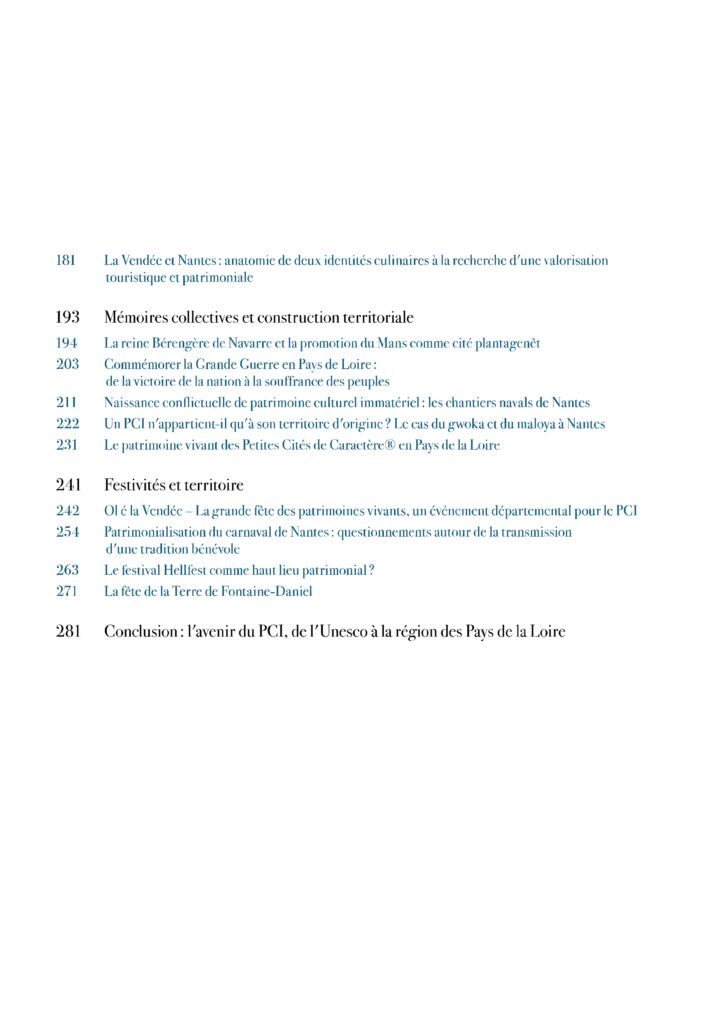 181 La Vendée et Nantes : anatomie de deux identités culinaires à la recherche d'une valorisation touristique et patrimoniale

193 Mémoires collectives et construction territoriale

194 La reine Bérengère de Navarre et la promotion du Mans comme cité plantagenêt

203 Commémorer la Grande Guerre en Pays de Loire : de la victoire de la nation à la souffrance des peuples

211 Naissance conflictuelle de patrimoine culturel immatériel : les chantiers navals de Nantes

222 Un PCI n'appartient-il qu'à son territoire d'origine ? Le cas du gwoka et du maloya à Nantes

231 Le patrimoine vivant des Petites Cités de Caractère® en Pays de la Loire

241 Festivités et territoire

242 Ol é la Vendée – La grande fête des patrimoines vivants, un événement départemental pour le PCI

254 Patrimonialisation du carnaval de Nantes : questionnements autour de la transmission d'une tradition bénévole

263 Le festival Hellfest comme haut lieu patrimonial ?

271 La fête de la Terre de Fontaine-Daniel

281 Conclusion : l'avenir du PCI, de l'Unesco à la région des Pays de la Loire